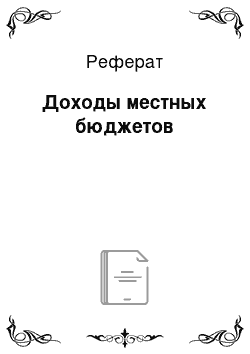 Реферат

Доходы местных бюджетов